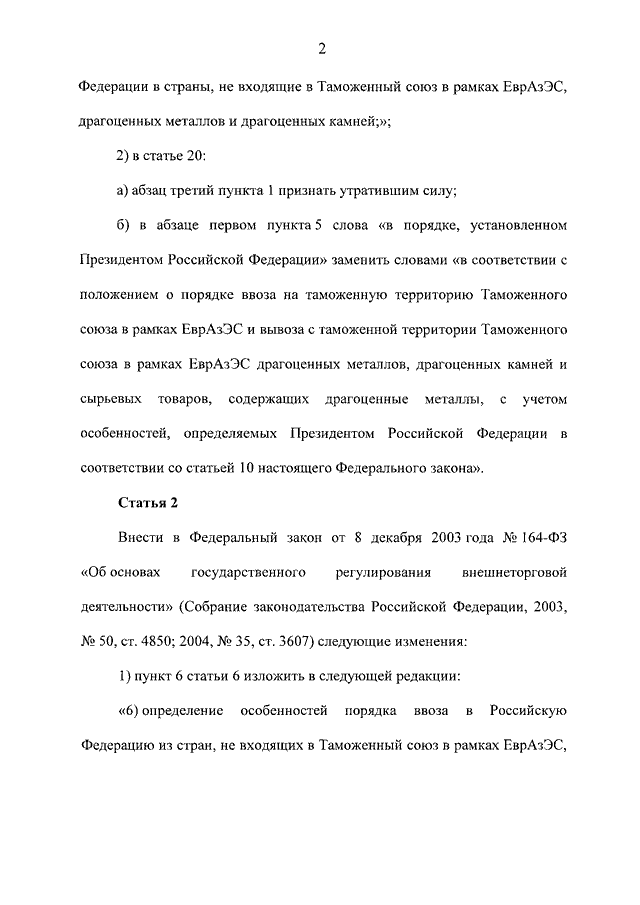 2

Федерации в страны, не входящие в Таможенный союз в рамках ЕврАзЭС, драгоценных металлов и драгоценных камней;»;

2) в статье 20:

а) абзац третий пункта 1 признать утратившим силу;

б) в абзаце первом пункта 5 слова «в порядке, установленном Президентом Российской Федерации» заменить словами «в соответствии с положением о порядке ввоза на таможенную территорию Таможенного союза в рамках ЕврАзЭС и вывоза с таможенной территории Таможенного союза в рамках ЕврАзЭС драгоценных металлов, драгоценных камней и сырьевых товаров, содержащих драгоценные металлы, с учетом особенностей, определяемых Президентом Российской Федерации в соответствии со статьей 10 настоящего Федерального закона».

Статья 2

Внести в Федеральный закон от 8 декабря 2003 года № 164-ФЗ «Об основах государственного регулирования внешнеторговой деятельности» (Собрание законодательства Российской Федерации, 2003, № 50, ст. 4850; 2004, № 35, ст. 3607) следующие изменения:

1) пункт 6 статьи 6 изложить в следующей редакции:

«6) определение особенностей порядка ввоза в Российскую Федерацию из стран, не входящих в Таможенный союз в рамках ЕврАзЭС,